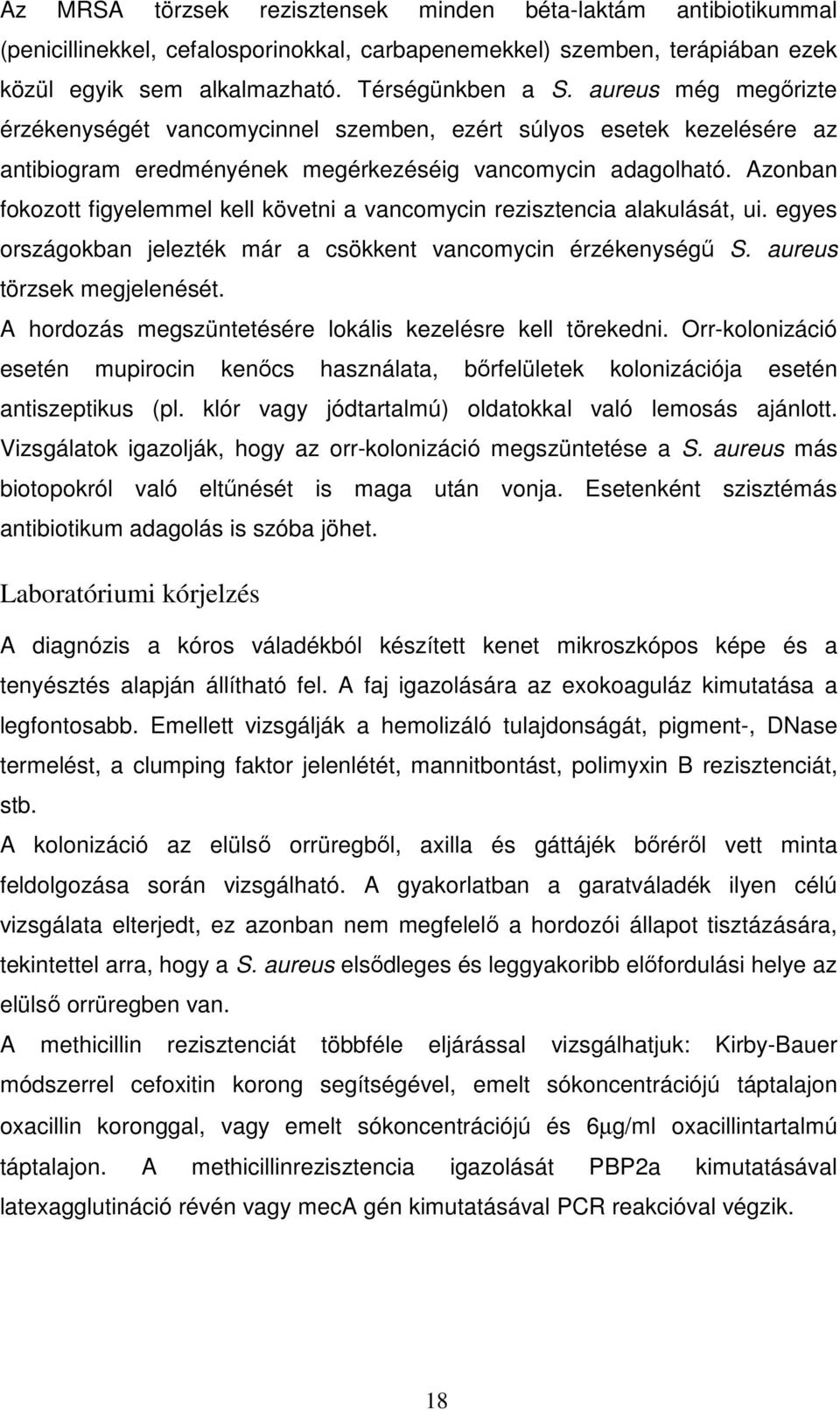 Az MRSA törzsek rezisztensek minden béta-laktám antibiotikummal (penicillinekkel, cefalosporinokkal, carbapenemekkel) szemben, terápiában ezek közül egyik sem alkalmazható. Térségünkben a S. aureus még megőrizte érzékenységét vancomycinnel szemben, ezért súlyos esetek kezelésére az antibiogram eredményének megérkezéséig vancomycin adagolható. Azonban fokozott figyelemmel kell követni a vancomycin rezisztencia alakulását, ui. egyes országokban jelezték már a csökkent vancomycin érzékenységű S. aureus törzsek megjelenését.

A hordozás megszüntetésére lokális kezelésre kell törekedni. Orr-kolonizáció esetén mupirocin kenőcs használata, bőrfelületek kolonizációja esetén antiszeptikus (pl. klór vagy jódtartalmú) oldatokkal való lemosás ajánlott. Vizsgálatok igazolják, hogy az orr-kolonizáció megszüntetése a S. aureus más biotopokról való eltűnését is maga után vonja. Esetenként szisztémás antibiotikum adagolás is szóba jöhet.

Laboratóriumi kórjelzés

A diagnózis a kóros váladékból készített kenet mikroszkópos képe és a tenyésztés alapján állítható fel. A faj igazolására az exokoaguláz kimutatása a legfontosabb. Emellett vizsgálják a hemolizáló tulajdonságát, pigment-, DNase termelést, a clumping faktor jelenlétét, mannitbontást, polimyxin B rezisztenciát, stb.

A kolonizáció az elülső orrüregből, axilla és gáttájék bőréről vett minta feldolgozása során vizsgálható. A gyakorlatban a garatváladék ilyen célú vizsgálata elterjedt, ez azonban nem megfelelő a hordozói állapot tisztázására, tekintettel arra, hogy a S. aureus elsődleges és leggyakoribb előfordulási helye az elülső orrüregben van.

A methicillin rezisztenciát többféle eljárással vizsgálhatjuk: Kirby-Bauer módszerrel cefoxitin korong segítségével, emelt sókoncentrációjú táptalajon oxacillin koronggal, vagy emelt sókoncentrációjú és 6μg/ml oxacillintartalmú táptalajon. A methicillinrezisztencia igazolását PBP2a kimutatásával latexagglutináció révén vagy mecA gén kimutatásával PCR reakcióval végzik.

18